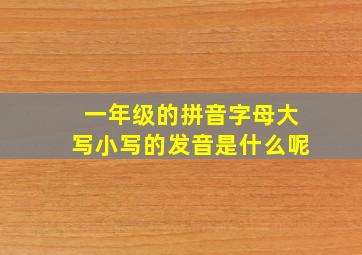 一年级的拼音字母大写小写的发音是什么呢